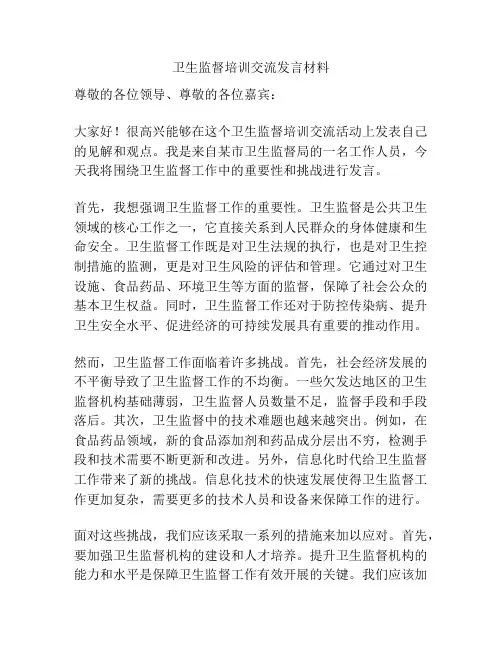 卫生监督培训交流发言材料

尊敬的各位领导、尊敬的各位嘉宾：

大家好！很高兴能够在这个卫生监督培训交流活动上发表自己的见解和观点。我是来自某市卫生监督局的一名工作人员，今天我将围绕卫生监督工作中的重要性和挑战进行发言。

首先，我想强调卫生监督工作的重要性。卫生监督是公共卫生领域的核心工作之一，它直接关系到人民群众的身体健康和生命安全。卫生监督工作既是对卫生法规的执行，也是对卫生控制措施的监测，更是对卫生风险的评估和管理。它通过对卫生设施、食品药品、环境卫生等方面的监督，保障了社会公众的基本卫生权益。同时，卫生监督工作还对于防控传染病、提升卫生安全水平、促进经济的可持续发展具有重要的推动作用。

然而，卫生监督工作面临着许多挑战。首先，社会经济发展的不平衡导致了卫生监督工作的不均衡。一些欠发达地区的卫生监督机构基础薄弱，卫生监督人员数量不足，监督手段和手段落后。其次，卫生监督中的技术难题也越来越突出。例如，在食品药品领域，新的食品添加剂和药品成分层出不穷，检测手段和技术需要不断更新和改进。另外，信息化时代给卫生监督工作带来了新的挑战。信息化技术的快速发展使得卫生监督工作更加复杂，需要更多的技术人员和设备来保障工作的进行。

面对这些挑战，我们应该采取一系列的措施来加以应对。首先，要加强卫生监督机构的建设和人才培养。提升卫生监督机构的能力和水平是保障卫生监督工作有效开展的关键。我们应该加